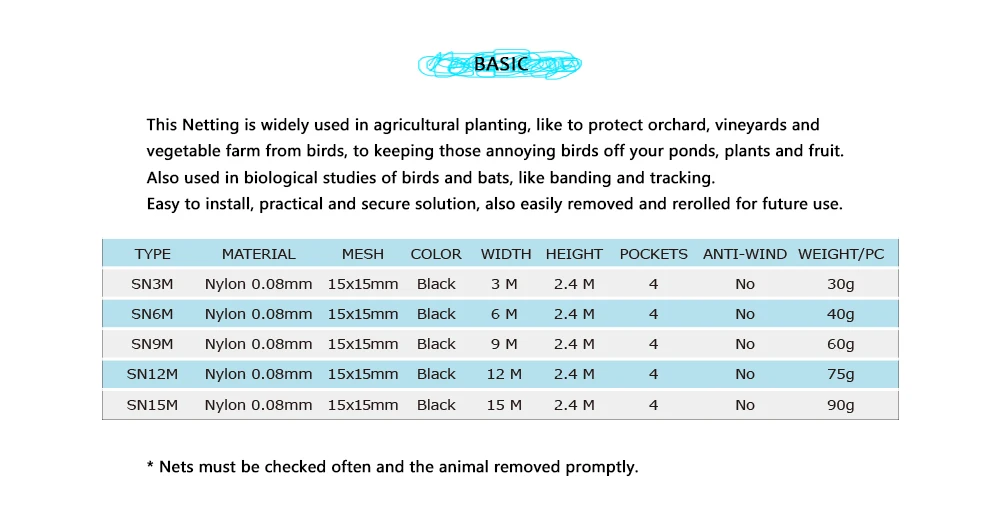 BASIC

This Netting is widely used in agricultural planting, like to protect orchard, vineyards and vegetable farm from birds, to keeping those annoying birds off your ponds, plants and fruit. Also used in biological studies of birds and bats, like banding and tracking. Easy to install, practical and secure solution, also easily removed and rerolled for future use.

| TYPE | MATERIAL | MESH | COLOR | WIDTH | HEIGHT | POCKETS | ANTI-WIND | WEIGHT/PC |
|---|---|---|---|---|---|---|---|---|
| SN3M | Nylon 0.08mm | 15x15mm | Black | 3 M | 2.4 M | 4 | No | 30g |
| SN6M | Nylon 0.08mm | 15x15mm | Black | 6 M | 2.4 M | 4 | No | 40g |
| SN9M | Nylon 0.08mm | 15x15mm | Black | 9 M | 2.4 M | 4 | No | 60g |
| SN12M | Nylon 0.08mm | 15x15mm | Black | 12 M | 2.4 M | 4 | No | 75g |
| SN15M | Nylon 0.08mm | 15x15mm | Black | 15 M | 2.4 M | 4 | No | 90g |

* Nets must be checked often and the animal removed promptly.